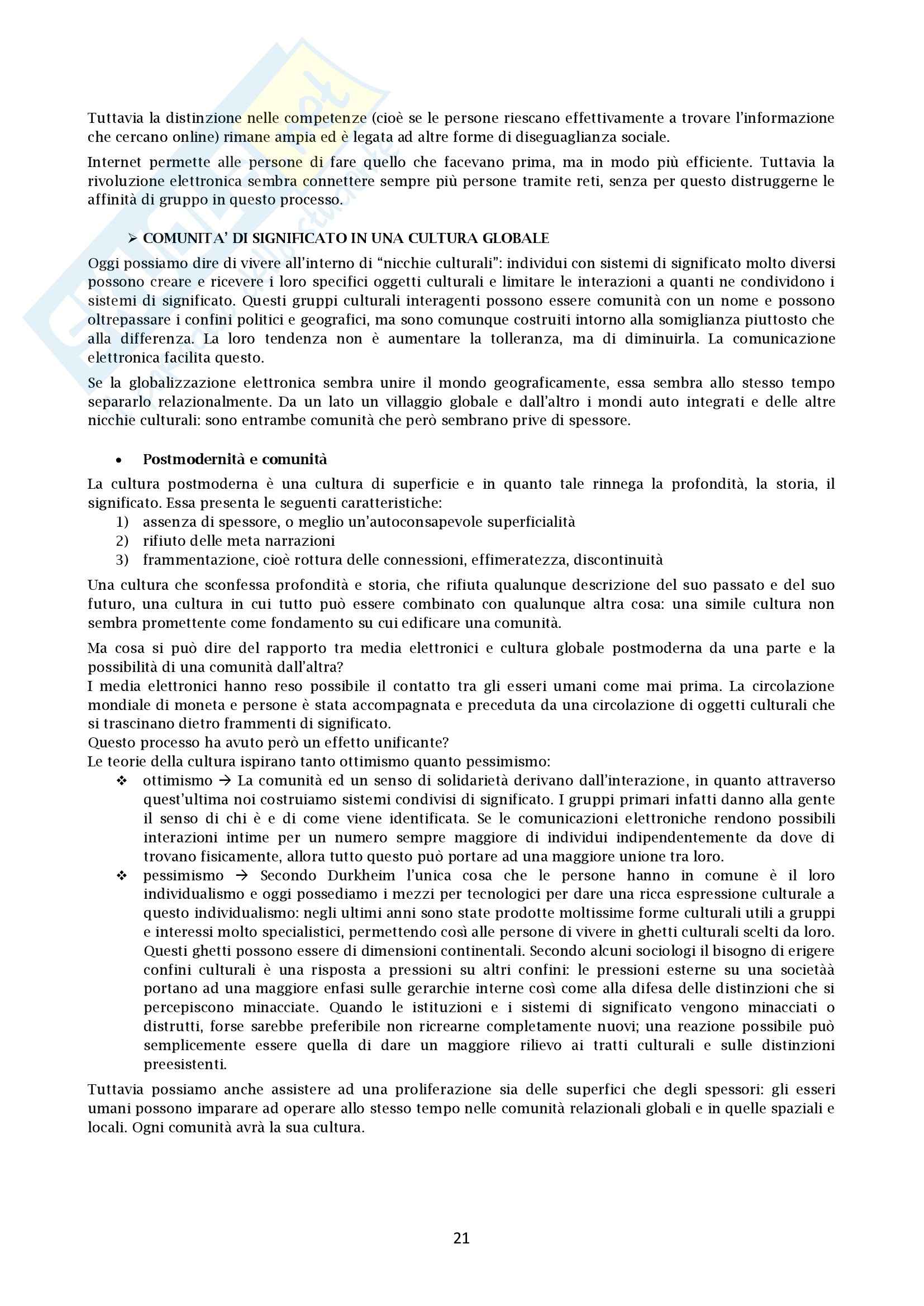 Tuttavia la distinzione nelle competenze (cioè se le persone riescano effettivamente a trovare l'informazione che cercano online) rimane ampia ed è legata ad altre forme di diseguaglianza sociale.

Internet permette alle persone di fare quello che facevano prima, ma in modo più efficiente. Tuttavia la rivoluzione elettronica sembra connettere sempre più persone tramite reti, senza per questo distruggerne le affinità di gruppo in questo processo.

➢ COMUNITA' DI SIGNIFICATO IN UNA CULTURA GLOBALE

Oggi possiamo dire di vivere all'interno di "nicchie culturali": individui con sistemi di significato molto diversi possono creare e ricevere i loro specifici oggetti culturali e limitare le interazioni a quanti ne condividono i sistemi di significato. Questi gruppi culturali interagenti possono essere comunità con un nome e possono oltrepassare i confini politici e geografici, ma sono comunque costruiti intorno alla somiglianza piuttosto che alla differenza. La loro tendenza non è aumentare la tolleranza, ma di diminuirla. La comunicazione elettronica facilita questo.

Se la globalizzazione elettronica sembra unire il mondo geograficamente, essa sembra allo stesso tempo separarlo relazionalmente. Da un lato un villaggio globale e dall'altro i mondi auto integrati e delle altre nicchie culturali: sono entrambe comunità che però sembrano prive di spessore.

• Postmodernità e comunità

La cultura postmoderna è una cultura di superficie e in quanto tale rinnega la profondità, la storia, il significato. Essa presenta le seguenti caratteristiche:
1) assenza di spessore, o meglio un'autoconsapevole superficialità
2) rifiuto delle meta narrazioni
3) frammentazione, cioè rottura delle connessioni, effimeratezza, discontinuità

Una cultura che sconfessa profondità e storia, che rifiuta qualunque descrizione del suo passato e del suo futuro, una cultura in cui tutto può essere combinato con qualunque altra cosa: una simile cultura non sembra promettente come fondamento su cui edificare una comunità.

Ma cosa si può dire del rapporto tra media elettronici e cultura globale postmoderna da una parte e la possibilità di una comunità dall'altra?
I media elettronici hanno reso possibile il contatto tra gli esseri umani come mai prima. La circolazione mondiale di moneta e persone è stata accompagnata e preceduta da una circolazione di oggetti culturali che si trascinano dietro frammenti di significato.
Questo processo ha avuto però un effetto unificante?
Le teorie della cultura ispirano tanto ottimismo quanto pessimismo:
❖ ottimismo → La comunità ed un senso di solidarietà derivano dall'interazione, in quanto attraverso quest'ultima noi costruiamo sistemi condivisi di significato. I gruppi primari infatti danno alla gente il senso di chi è e di come viene identificata. Se le comunicazioni elettroniche rendono possibili interazioni intime per un numero sempre maggiore di individui indipendentemente da dove di trovano fisicamente, allora tutto questo può portare ad una maggiore unione tra loro.
❖ pessimismo → Secondo Durkheim l'unica cosa che le persone hanno in comune è il loro individualismo e oggi possediamo i mezzi per tecnologici per dare una ricca espressione culturale a questo individualismo: negli ultimi anni sono state prodotte moltissime forme culturali utili a gruppi e interessi molto specialistici, permettendo così alle persone di vivere in ghetti culturali scelti da loro. Questi ghetti possono essere di dimensioni continentali. Secondo alcuni sociologi il bisogno di erigere confini culturali è una risposta a pressioni su altri confini: le pressioni esterne su una societàà portano ad una maggiore enfasi sulle gerarchie interne così come alla difesa delle distinzioni che si percepiscono minacciate. Quando le istituzioni e i sistemi di significato vengono minacciati o distrutti, forse sarebbe preferibile non ricrearne completamente nuovi; una reazione possibile può semplicemente essere quella di dare un maggiore rilievo ai tratti culturali e sulle distinzioni preesistenti.

Tuttavia possiamo anche assistere ad una proliferazione sia delle superfici che degli spessori: gli esseri umani possono imparare ad operare allo stesso tempo nelle comunità relazionali globali e in quelle spaziali e locali. Ogni comunità avrà la sua cultura.

21